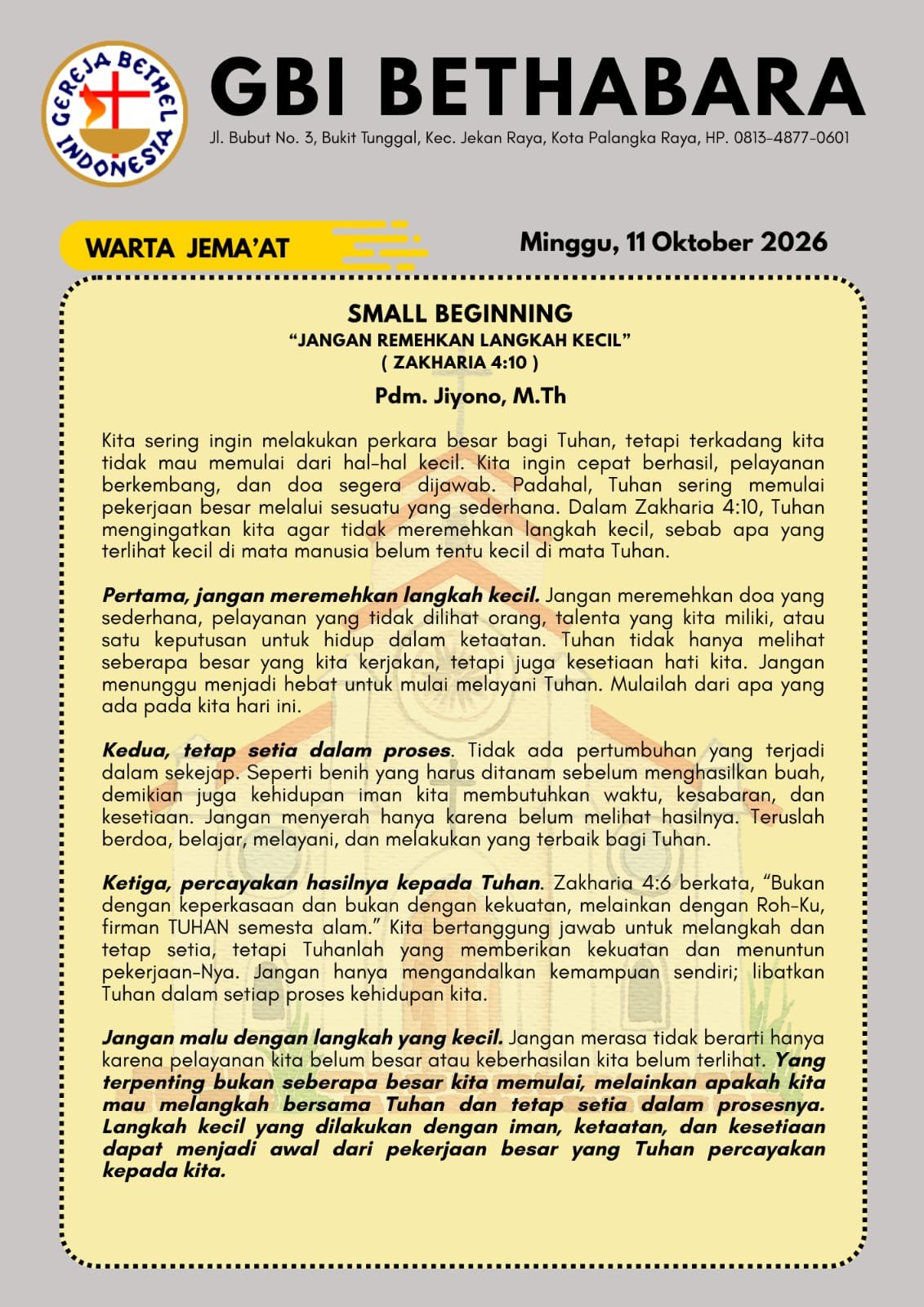 GEREJA BETHEL INDONESIA

GBI BETHABARA

Jl. Bubut No. 3, Bukit Tunggal, Kec. Jekan Raya, Kota Palangka Raya, HP. 0813-4877-0601

WARTA JEMA'AT

Minggu, 11 Oktober 2026

SMALL BEGINNING
"JANGAN REMEHKAN LANGKAH KECIL"
( ZAKHARIA 4:10 )

Pdm. Jiyono, M.Th

Kita sering ingin melakukan perkara besar bagi Tuhan, tetapi terkadang kita tidak mau memulai dari hal-hal kecil. Kita ingin cepat berhasil, pelayanan berkembang, dan doa segera dijawab. Padahal, Tuhan sering memulai pekerjaan besar melalui sesuatu yang sederhana. Dalam Zakharia 4:10, Tuhan mengingatkan kita agar tidak meremehkan langkah kecil, sebab apa yang terlihat kecil di mata manusia belum tentu kecil di mata Tuhan.

Pertama, jangan meremehkan langkah kecil. Jangan meremehkan doa yang sederhana, pelayanan yang tidak dilihat orang, talenta yang kita miliki, atau satu keputusan untuk hidup dalam ketaatan. Tuhan tidak hanya melihat seberapa besar yang kita kerjakan, tetapi juga kesetiaan hati kita. Jangan menunggu menjadi hebat untuk mulai melayani Tuhan. Mulailah dari apa yang ada pada kita hari ini.

Kedua, tetap setia dalam proses. Tidak ada pertumbuhan yang terjadi dalam sekejap. Seperti benih yang harus ditanam sebelum menghasilkan buah, demikian juga kehidupan iman kita membutuhkan waktu, kesabaran, dan kesetiaan. Jangan menyerah hanya karena belum melihat hasilnya. Teruslah berdoa, belajar, melayani, dan melakukan yang terbaik bagi Tuhan.

Ketiga, percayakan hasilnya kepada Tuhan. Zakharia 4:6 berkata, "Bukan dengan keperkasaan dan bukan dengan kekuatan, melainkan dengan Roh-Ku, firman TUHAN semesta alam." Kita bertanggung jawab untuk melangkah dan tetap setia, tetapi Tuhanlah yang memberikan kekuatan dan menuntun pekerjaan-Nya. Jangan hanya mengandalkan kemampuan sendiri; libatkan Tuhan dalam setiap proses kehidupan kita.

Jangan malu dengan langkah yang kecil. Jangan merasa tidak berarti hanya karena pelayanan kita belum besar atau keberhasilan kita belum terlihat. Yang terpenting bukan seberapa besar kita memulai, melainkan apakah kita mau melangkah bersama Tuhan dan tetap setia dalam prosesnya. Langkah kecil yang dilakukan dengan iman, ketaatan, dan kesetiaan dapat menjadi awal dari pekerjaan besar yang Tuhan percayakan kepada kita.